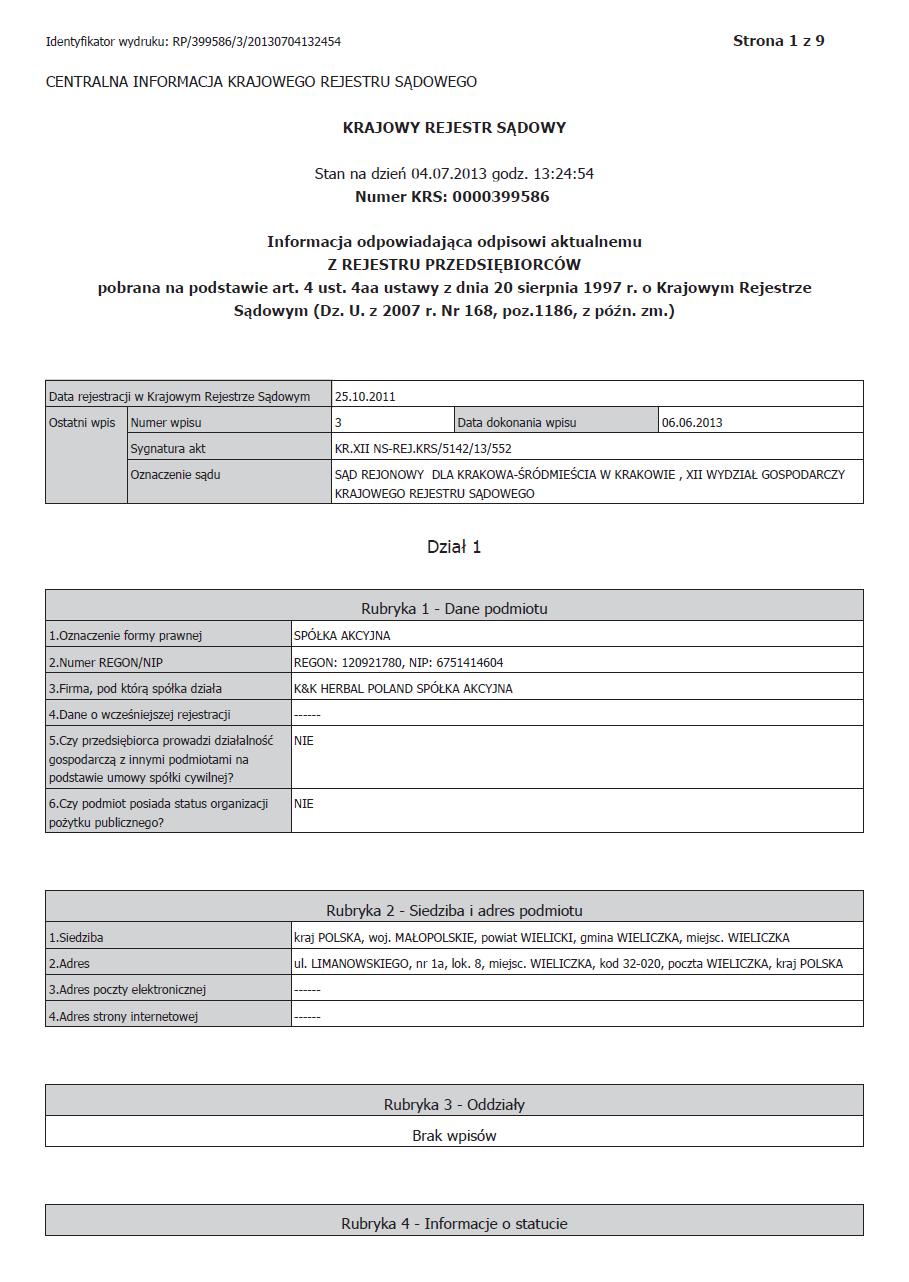 Identyfikator wydruku: RP/399586/3/20130704132454

Strona 1 z 9

CENTRALNA INFORMACJA KRAJOWEGO REJESTRU SĄDOWEGO

KRAJOWY REJESTR SĄDOWY

Stan na dzień 04.07.2013 godz. 13:24:54
Numer KRS: 0000399586

Informacja odpowiadająca odpisowi aktualnemu
Z REJESTRU PRZEDSIĘBIORCÓW
pobrana na podstawie art. 4 ust. 4aa ustawy z dnia 20 sierpnia 1997 r. o Krajowym Rejestrze Sądowym (Dz. U. z 2007 r. Nr 168, poz.1186, z późn. zm.)

| Data rejestracji w Krajowym Rejestrze Sądowym | | 25.10.2011 | | |
|---|---|---|---|---|
| Ostatni wpis | Numer wpisu | 3 | Data dokonania wpisu | 06.06.2013 |
| | Sygnatura akt | KR.XII NS-REJ.KRS/5142/13/552 | | |
| | Oznaczenie sądu | SĄD REJONOWY DLA KRAKOWA-ŚRÓDMIEŚCIA W KRAKOWIE , XII WYDZIAŁ GOSPODARCZY KRAJOWEGO REJESTRU SĄDOWEGO | | |

Dział 1

| Rubryka 1 - Dane podmiotu | |
|---|---|
| 1.Oznaczenie formy prawnej | SPÓŁKA AKCYJNA |
| 2.Numer REGON/NIP | REGON: 120921780, NIP: 6751414604 |
| 3.Firma, pod którą spółka działa | K&K HERBAL POLAND SPÓŁKA AKCYJNA |
| 4.Dane o wcześniejszej rejestracji | ------ |
| 5.Czy przedsiębiorca prowadzi działalność gospodarczą z innymi podmiotami na podstawie umowy spółki cywilnej? | NIE |
| 6.Czy podmiot posiada status organizacji pożytku publicznego? | NIE |

| Rubryka 2 - Siedziba i adres podmiotu | |
|---|---|
| 1.Siedziba | kraj POLSKA, woj. MAŁOPOLSKIE, powiat WIELICKI, gmina WIELICZKA, miejsc. WIELICZKA |
| 2.Adres | ul. LIMANOWSKIEGO, nr 1a, lok. 8, miejsc. WIELICZKA, kod 32-020, poczta WIELICZKA, kraj POLSKA |
| 3.Adres poczty elektronicznej | ------ |
| 4.Adres strony internetowej | ------ |

| Rubryka 3 - Oddziały |
|---|
| Brak wpisów |

| Rubryka 4 - Informacje o statucie |
|---|